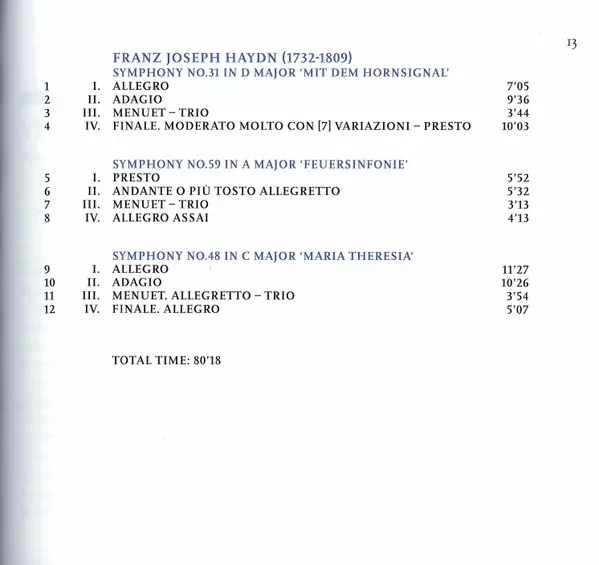 13

FRANZ JOSEPH HAYDN (1732-1809)

SYMPHONY NO.31 IN D MAJOR 'MIT DEM HORNSIGNAL'

| | | | |
|---|---|---|---|
| 1 | I. | ALLEGRO | 7'05 |
| 2 | II. | ADAGIO | 9'36 |
| 3 | III. | MENUET – TRIO | 3'44 |
| 4 | IV. | FINALE. MODERATO MOLTO CON [7] VARIAZIONI – PRESTO | 10'03 |

SYMPHONY NO.59 IN A MAJOR 'FEUERSINFONIE'

| | | | |
|---|---|---|---|
| 5 | I. | PRESTO | 5'52 |
| 6 | II. | ANDANTE O PIÙ TOSTO ALLEGRETTO | 5'32 |
| 7 | III. | MENUET – TRIO | 3'13 |
| 8 | IV. | ALLEGRO ASSAI | 4'13 |

SYMPHONY NO.48 IN C MAJOR 'MARIA THERESIA'

| | | | |
|---|---|---|---|
| 9 | I. | ALLEGRO | 11'27 |
| 10 | II. | ADAGIO | 10'26 |
| 11 | III. | MENUET. ALLEGRETTO – TRIO | 3'54 |
| 12 | IV. | FINALE. ALLEGRO | 5'07 |

TOTAL TIME: 80'18